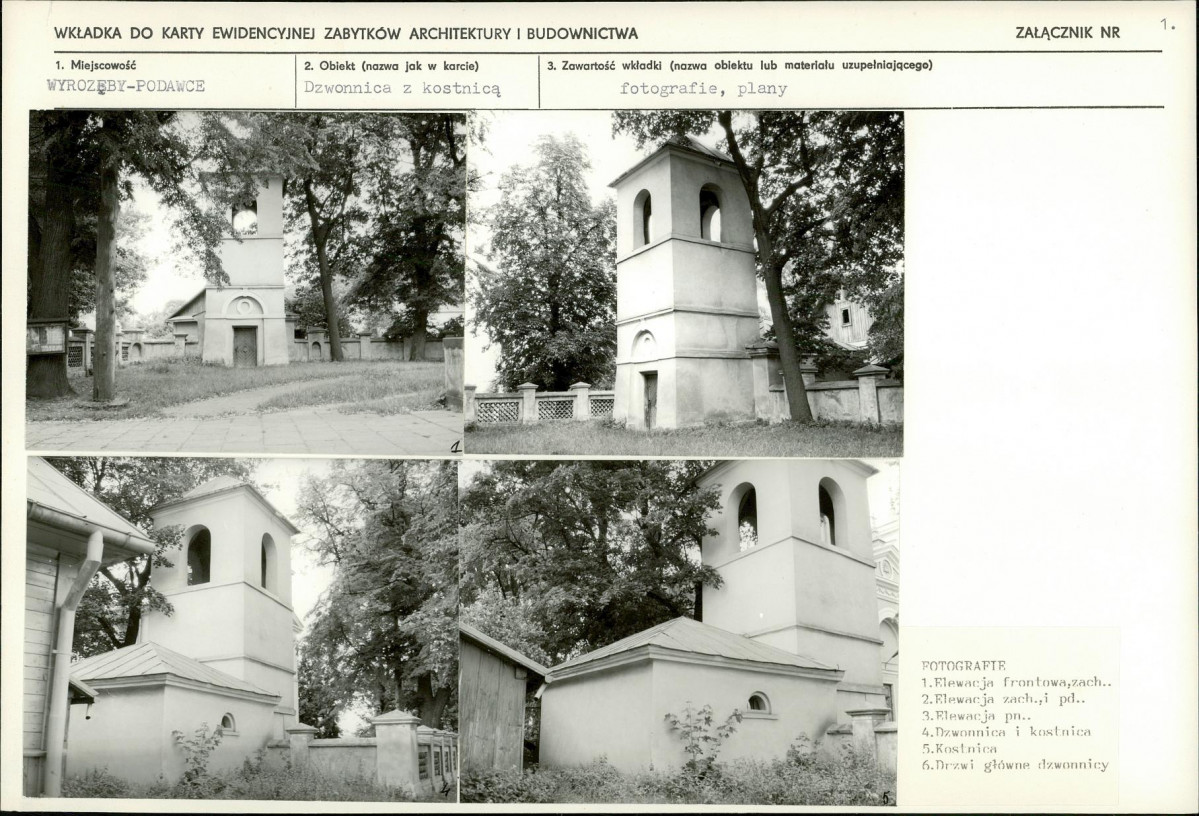 WKŁADKA DO KARTY EWIDENCYJNEJ ZABYTKÓW ARCHITEKTURY I BUDOWNICTWA

ZAŁĄCZNIK NR

1.

1. Miejscowość
WYROZĘBY-PODAWCE

2. Obiekt (nazwa jak w karcie)
Dzwonnica z kostnicą

3. Zawartość wkładki (nazwa obiektu lub materiału uzupełniającego)
fotografie, plany

1

4

5

FOTOGRAFIE
1.Elewacja frontowa,zach..
2.Elewacja zach.,i pd..
3.Elewacja pn..
4.Dzwonnica i kostnica
5.Kostnica
6.Drzwi główne dzwonnicy